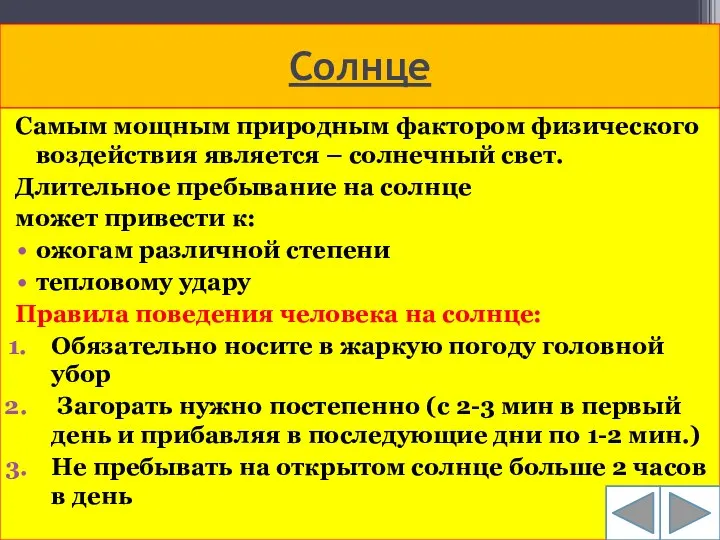 Солнце

Самым мощным природным фактором физического воздействия является – солнечный свет.

Длительное пребывание на солнце может привести к:

• ожогам различной степени
• тепловому удару

Правила поведения человека на солнце:

1. Обязательно носите в жаркую погоду головной убор
2. Загорать нужно постепенно (с 2-3 мин в первый день и прибавляя в последующие дни по 1-2 мин.)
3. Не пребывать на открытом солнце больше 2 часов в день